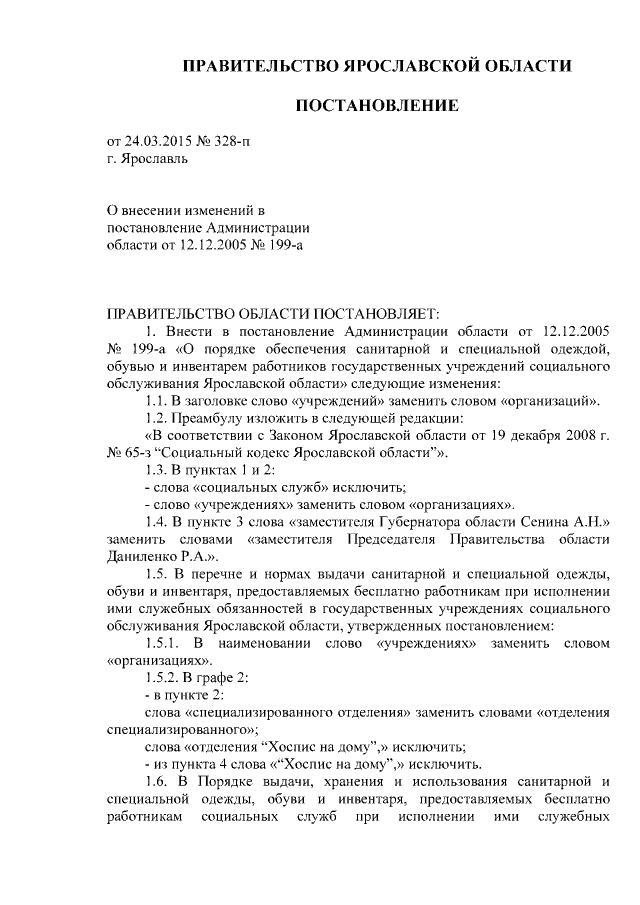 ПРАВИТЕЛЬСТВО ЯРОСЛАВСКОЙ ОБЛАСТИ

ПОСТАНОВЛЕНИЕ

от 24.03.2015 № 328-п
г. Ярославль

О внесении изменений в постановление Администрации области от 12.12.2005 № 199-а

ПРАВИТЕЛЬСТВО ОБЛАСТИ ПОСТАНОВЛЯЕТ:

1. Внести в постановление Администрации области от 12.12.2005 № 199-а «О порядке обеспечения санитарной и специальной одеждой, обувью и инвентарем работников государственных учреждений социального обслуживания Ярославской области» следующие изменения:

1.1. В заголовке слово «учреждений» заменить словом «организаций».

1.2. Преамбулу изложить в следующей редакции:

«В соответствии с Законом Ярославской области от 19 декабря 2008 г. № 65-з "Социальный кодекс Ярославской области"».

1.3. В пунктах 1 и 2:

- слова «социальных служб» исключить;

- слово «учреждениях» заменить словом «организациях».

1.4. В пункте 3 слова «заместителя Губернатора области Сенина А.Н.» заменить словами «заместителя Председателя Правительства области Даниленко Р.А.».

1.5. В перечне и нормах выдачи санитарной и специальной одежды, обуви и инвентаря, предоставляемых бесплатно работникам при исполнении ими служебных обязанностей в государственных учреждениях социального обслуживания Ярославской области, утвержденных постановлением:

1.5.1. В наименовании слово «учреждениях» заменить словом «организациях».

1.5.2. В графе 2:

- в пункте 2:

слова «специализированного отделения» заменить словами «отделения специализированного»;

слова «отделения "Хоспис на дому",» исключить;

- из пункта 4 слова «"Хоспис на дому",» исключить.

1.6. В Порядке выдачи, хранения и использования санитарной и специальной одежды, обуви и инвентаря, предоставляемых бесплатно работникам социальных служб при исполнении ими служебных